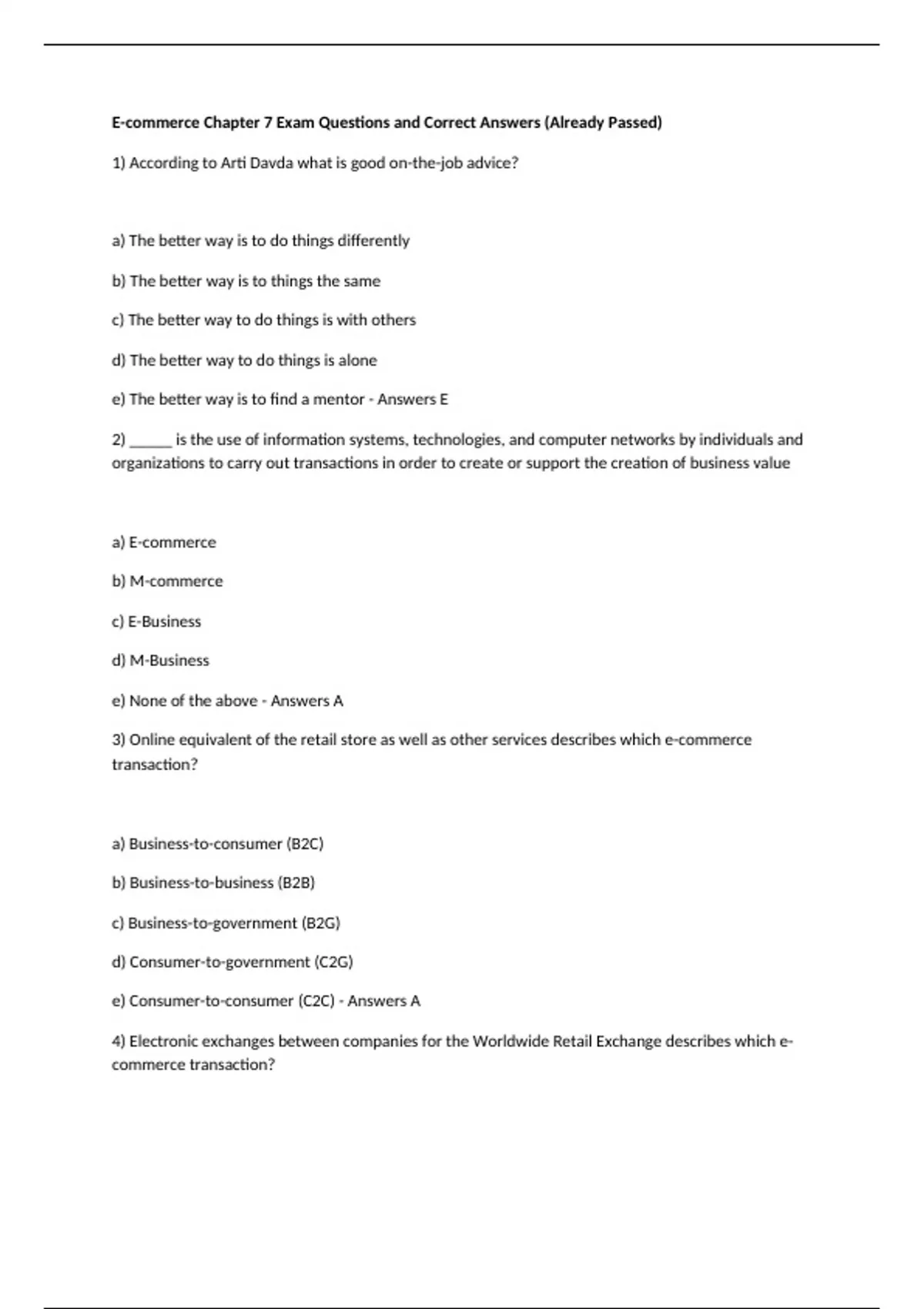 E-commerce Chapter 7 Exam Questions and Correct Answers (Already Passed)

1) According to Arti Davda what is good on-the-job advice?

a) The better way is to do things differently

b) The better way is to things the same

c) The better way to do things is with others

d) The better way to do things is alone

e) The better way is to find a mentor - Answers E

2) ______ is the use of information systems, technologies, and computer networks by individuals and organizations to carry out transactions in order to create or support the creation of business value

a) E-commerce

b) M-commerce

c) E-Business

d) M-Business

e) None of the above - Answers A

3) Online equivalent of the retail store as well as other services describes which e-commerce transaction?

a) Business-to-consumer (B2C)

b) Business-to-business (B2B)

c) Business-to-government (B2G)

d) Consumer-to-government (C2G)

e) Consumer-to-consumer (C2C) - Answers A

4) Electronic exchanges between companies for the Worldwide Retail Exchange describes which e-commerce transaction?